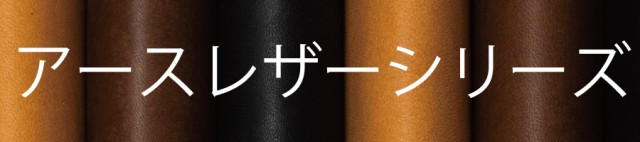 アースレザーシリーズ